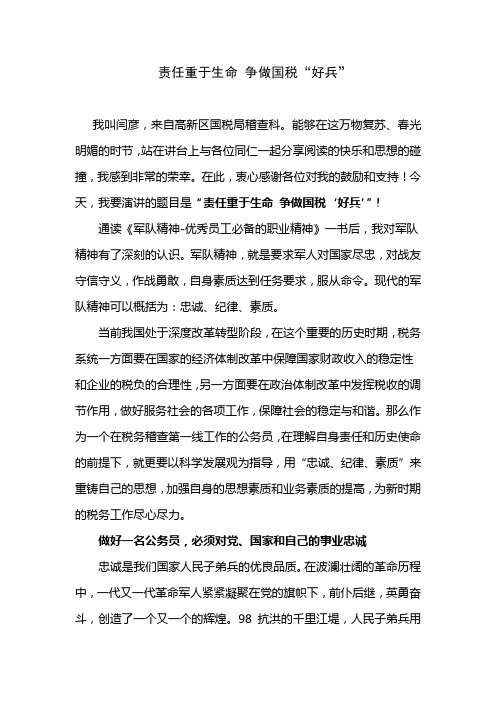 责任重于生命 争做国税“好兵”

我叫闫彦，来自高新区国税局稽查科。能够在这万物复苏、春光明媚的时节，站在讲台上与各位同仁一起分享阅读的快乐和思想的碰撞，我感到非常的荣幸。在此，衷心感谢各位对我的鼓励和支持！今天，我要演讲的题目是“责任重于生命 争做国税‘好兵’”！

通读《军队精神-优秀员工必备的职业精神》一书后，我对军队精神有了深刻的认识。军队精神，就是要求军人对国家尽忠，对战友守信守义，作战勇敢，自身素质达到任务要求，服从命令。现代的军队精神可以概括为：忠诚、纪律、素质。

当前我国处于深度改革转型阶段，在这个重要的历史时期，税务系统一方面要在国家的经济体制改革中保障国家财政收入的稳定性和企业的税负的合理性，另一方面要在政治体制改革中发挥税收的调节作用，做好服务社会的各项工作，保障社会的稳定与和谐。那么作为一个在税务稽查第一线工作的公务员，在理解自身责任和历史使命的前提下，就更要以科学发展观为指导，用“忠诚、纪律、素质”来重铸自己的思想，加强自身的思想素质和业务素质的提高，为新时期的税务工作尽心尽力。

做好一名公务员，必须对党、国家和自己的事业忠诚

忠诚是我们国家人民子弟兵的优良品质。在波澜壮阔的革命历程中，一代又一代革命军人紧紧凝聚在党的旗帜下，前仆后继，英勇奋斗，创造了一个又一个的辉煌。98 抗洪的千里江堤，人民子弟兵用